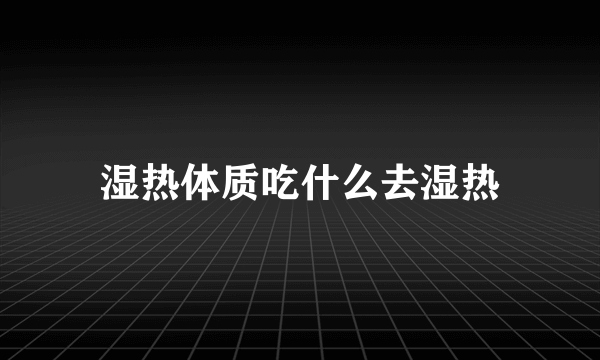 湿热体质吃什么去湿热